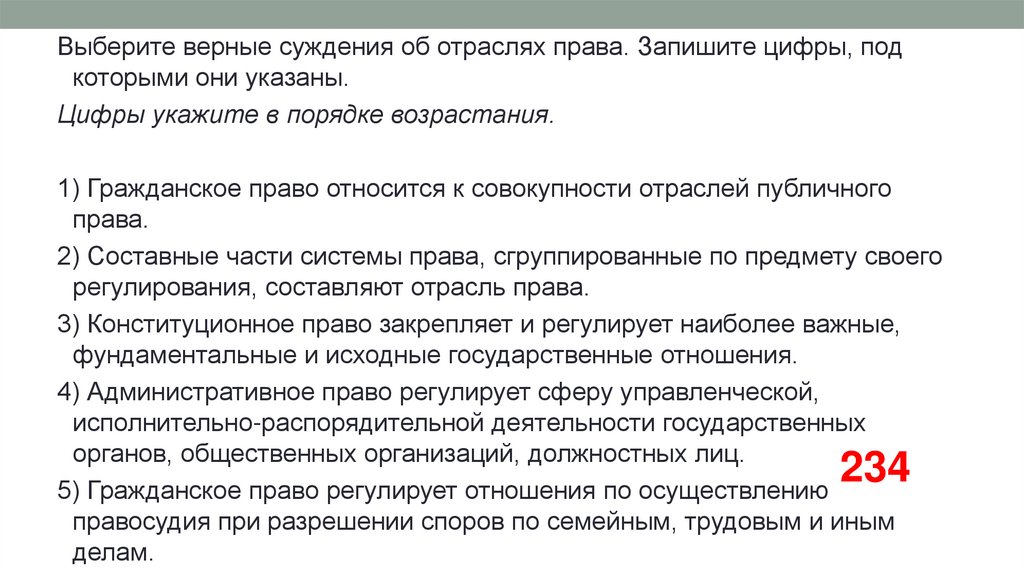 Выберите верные суждения об отраслях права. Запишите цифры, под которыми они указаны.

Цифры укажите в порядке возрастания.

1) Гражданское право относится к совокупности отраслей публичного права.

2) Составные части системы права, сгруппированные по предмету своего регулирования, составляют отрасль права.

3) Конституционное право закрепляет и регулирует наиболее важные, фундаментальные и исходные государственные отношения.

4) Административное право регулирует сферу управленческой, исполнительно-распорядительной деятельности государственных органов, общественных организаций, должностных лиц.

234

5) Гражданское право регулирует отношения по осуществлению правосудия при разрешении споров по семейным, трудовым и иным делам.